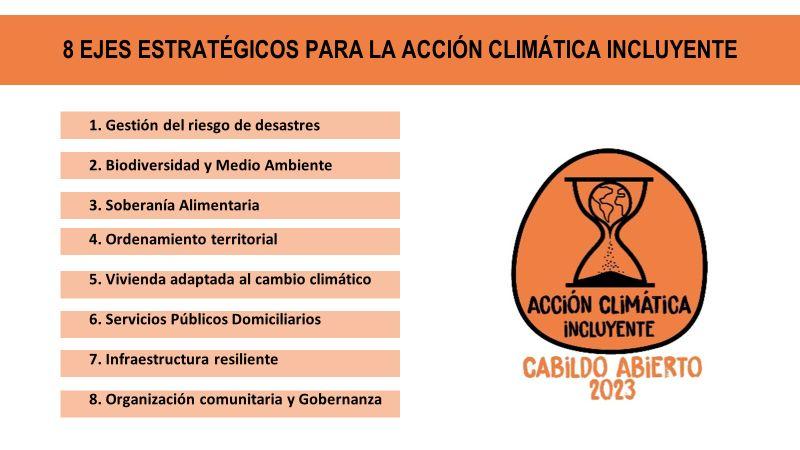 8 EJES ESTRATÉGICOS PARA LA ACCIÓN CLIMÁTICA INCLUYENTE

1. Gestión del riesgo de desastres

2. Biodiversidad y Medio Ambiente

3. Soberanía Alimentaria

4. Ordenamiento territorial

5. Vivienda adaptada al cambio climático

6. Servicios Públicos Domiciliarios

7. Infraestructura resiliente

8. Organización comunitaria y Gobernanza

ACCIÓN CLIMÁTICA INCLUYENTE

CABILDO ABIERTO 2023